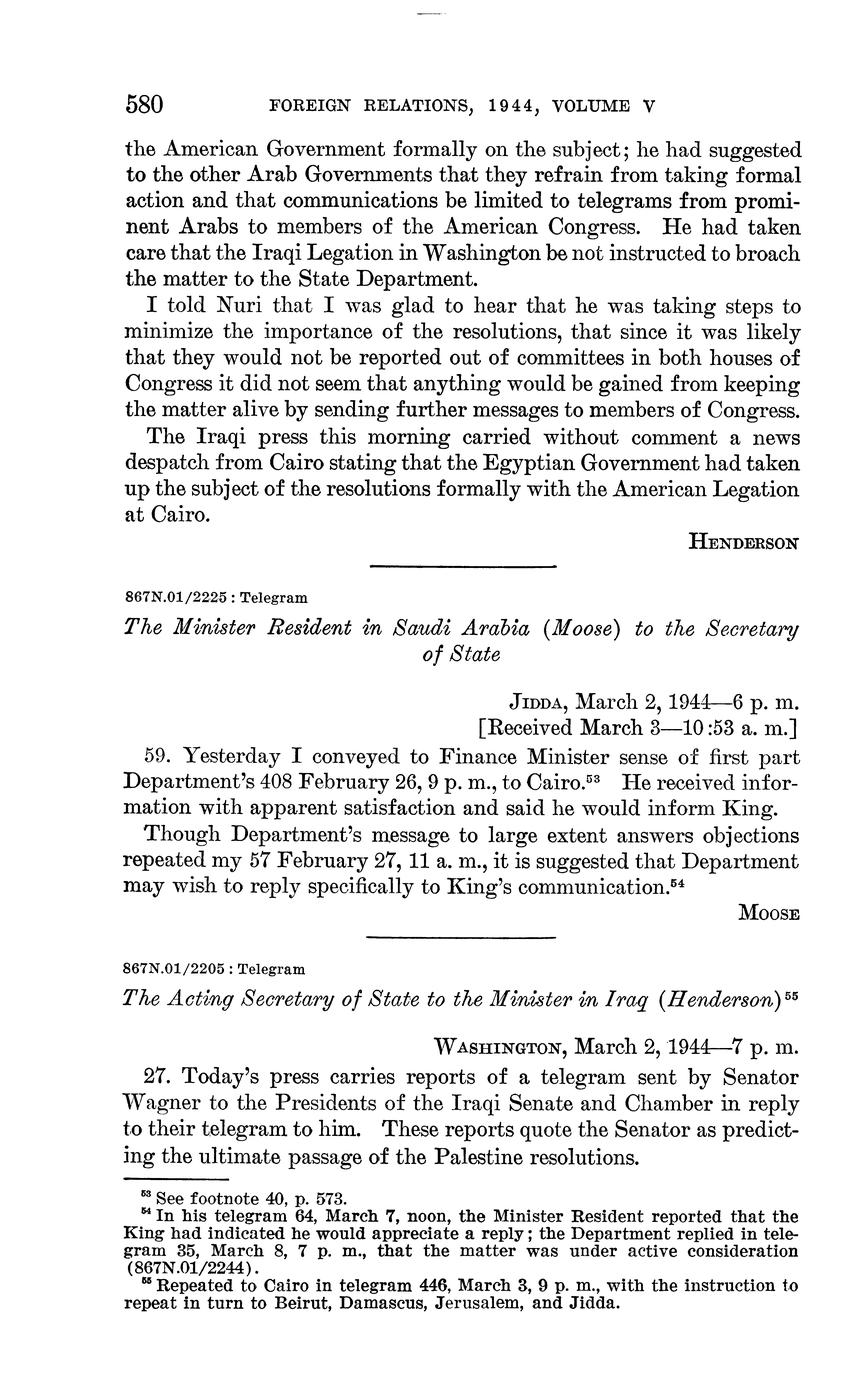 580 FOREIGN RELATIONS, 1944, VOLUME V

the American Government formally on the subject; he had suggested to the other Arab Governments that they refrain from taking formal action and that communications be limited to telegrams from prominent Arabs to members of the American Congress. He had taken care that the Iraqi Legation in Washington be not instructed to broach the matter to the State Department.

I told Nuri that I was glad to hear that he was taking steps to minimize the importance of the resolutions, that since it was likely that they would not be reported out of committees in both houses of Congress it did not seem that anything would be gained from keeping the matter alive by sending further messages to members of Congress.

The Iraqi press this morning carried without comment a news despatch from Cairo stating that the Egyptian Government had taken up the subject of the resolutions formally with the American Legation at Cairo.

HENDERSON

867N.01/2225 : Telegram

The Minister Resident in Saudi Arabia (Moose) to the Secretary of State

JIDDA, March 2, 1944—6 p. m.
[Received March 3—10:53 a. m.]

59. Yesterday I conveyed to Finance Minister sense of first part Department's 408 February 26, 9 p. m., to Cairo.$^{53}$ He received information with apparent satisfaction and said he would inform King.

Though Department's message to large extent answers objections repeated my 57 February 27, 11 a. m., it is suggested that Department may wish to reply specifically to King's communication.$^{54}$

MOOSE

867N.01/2205 : Telegram

The Acting Secretary of State to the Minister in Iraq (Henderson)$^{55}$

WASHINGTON, March 2, 1944—7 p. m.

27. Today's press carries reports of a telegram sent by Senator Wagner to the Presidents of the Iraqi Senate and Chamber in reply to their telegram to him. These reports quote the Senator as predicting the ultimate passage of the Palestine resolutions.

$^{53}$ See footnote 40, p. 573.
$^{54}$ In his telegram 64, March 7, noon, the Minister Resident reported that the King had indicated he would appreciate a reply; the Department replied in telegram 35, March 8, 7 p. m., that the matter was under active consideration (867N.01/2244).
$^{55}$ Repeated to Cairo in telegram 446, March 3, 9 p. m., with the instruction to repeat in turn to Beirut, Damascus, Jerusalem, and Jidda.